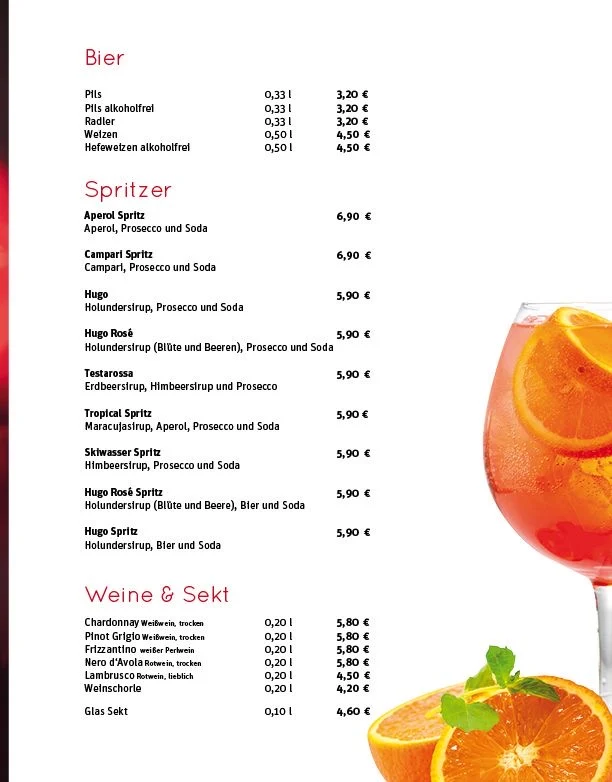 Bier

| | | |
|---|---|---|
| Pils | 0,33 l | 3,20 € |
| Pils alkoholfrei | 0,33 l | 3,20 € |
| Radler | 0,33 l | 3,20 € |
| Weizen | 0,50 l | 4,50 € |
| Hefeweizen alkoholfrei | 0,50 l | 4,50 € |

Spritzer

Aperol Spritz 6,90 €
Aperol, Prosecco und Soda

Campari Spritz 6,90 €
Campari, Prosecco und Soda

Hugo 5,90 €
Holundersirup, Prosecco und Soda

Hugo Rosé 5,90 €
Holundersirup (Blüte und Beeren), Prosecco und Soda

Testarossa 5,90 €
Erdbeersirup, Himbeersirup und Prosecco

Tropical Spritz 5,90 €
Maracujasirup, Aperol, Prosecco und Soda

Skiwasser Spritz 5,90 €
Himbeersirup, Prosecco und Soda

Hugo Rosé Spritz 5,90 €
Holundersirup (Blüte und Beere), Bier und Soda

Hugo Spritz 5,90 €
Holundersirup, Bier und Soda

Weine & Sekt

| | | |
|---|---|---|
| Chardonnay Weißwein, trocken | 0,20 l | 5,80 € |
| Pinot Grigio Weißwein, trocken | 0,20 l | 5,80 € |
| Frizzantino weißer Perlwein | 0,20 l | 5,80 € |
| Nero d'Avola Rotwein, trocken | 0,20 l | 5,80 € |
| Lambrusco Rotwein, lieblich | 0,20 l | 4,50 € |
| Weinschorle | 0,20 l | 4,20 € |
| Glas Sekt | 0,10 l | 4,60 € |